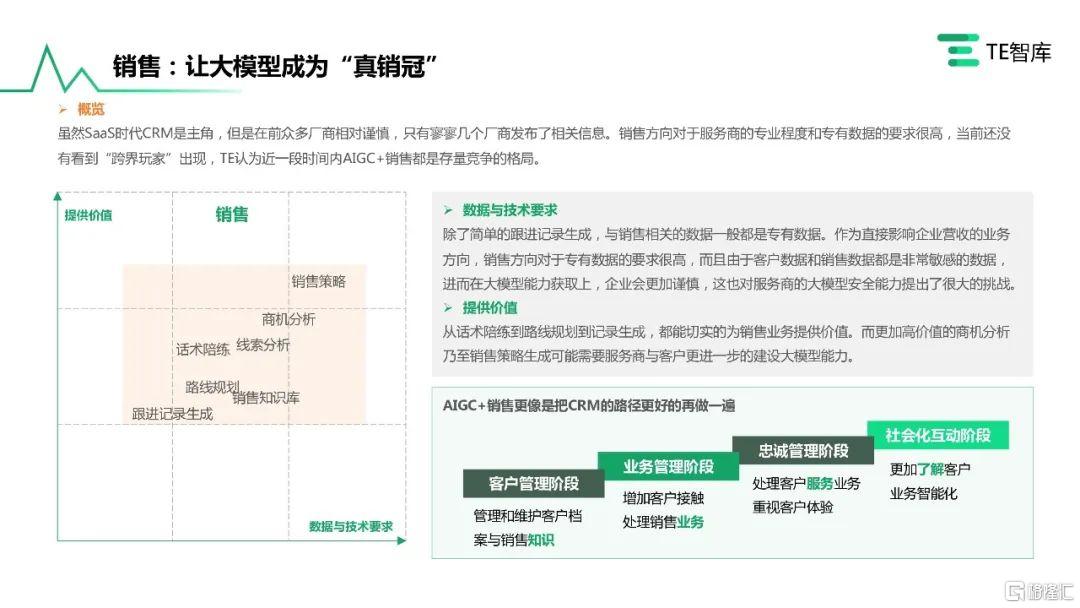 销售：让大模型成为“真销冠”

TE智库

➢ 概览
虽然SaaS时代CRM是主角，但是在前众多厂商相对谨慎，只有寥寥几个厂商发布了相关信息。销售方向对于服务商的专业程度和专有数据的要求很高，当前还没有看到“跨界玩家”出现，TE认为近一段时间内AIGC+销售都是存量竞争的格局。

提供价值
销售
销售策略
商机分析
话术陪练
线索分析
路线规划
销售知识库
跟进记录生成
数据与技术要求

➢ 数据与技术要求
除了简单的跟进记录生成，与销售相关的数据一般都是专有数据。作为直接影响企业营收的业务方向，销售方向对于专有数据的要求很高，而且由于客户数据和销售数据都是非常敏感的数据，进而在大模型能力获取上，企业会更加谨慎，这也对服务商的大模型安全能力提出了很大的挑战。
➢ 提供价值
从话术陪练到路线规划到记录生成，都能切实的为销售业务提供价值。而更加高价值的商机分析乃至销售策略生成可能需要服务商与客户更进一步的建设大模型能力。

AIGC+销售更像是把CRM的路径更好的再做一遍

客户管理阶段
管理和维护客户档案与销售知识

业务管理阶段
增加客户接触
处理销售业务

忠诚管理阶段
处理客户服务业务
重视客户体验

社会化互动阶段
更加了解客户
业务智能化

格隆汇